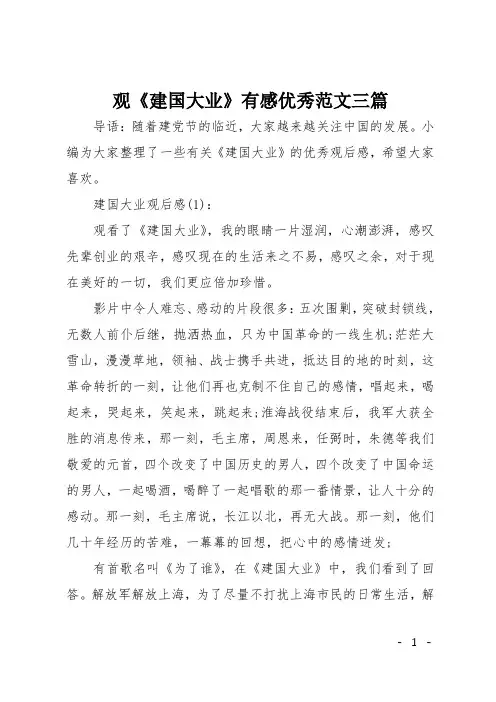 观《建国大业》有感优秀范文三篇

导语：随着建党节的临近，大家越来越关注中国的发展。小编为大家整理了一些有关《建国大业》的优秀观后感，希望大家喜欢。

建国大业观后感(1)：

观看了《建国大业》，我的眼睛一片湿润，心潮澎湃，感叹先辈创业的艰辛，感叹现在的生活来之不易，感叹之余，对于现在美好的一切，我们更应倍加珍惜。

影片中令人难忘、感动的片段很多：五次围剿，突破封锁线，无数人前仆后继，抛洒热血，只为中国革命的一线生机;茫茫大雪山，漫漫草地，领袖、战士携手共进，抵达目的地的时刻，这革命转折的一刻，让他们再也克制不住自己的感情，唱起来，喝起来，哭起来，笑起来，跳起来;淮海战役结束后，我军大获全胜的消息传来，那一刻，毛主席，周恩来，任弼时，朱德等我们敬爱的元首，四个改变了中国历史的男人，四个改变了中国命运的男人，一起喝酒，喝醉了一起唱歌的那一番情景，让人十分的感动。那一刻，毛主席说，长江以北，再无大战。那一刻，他们几十年经历的苦难，一幕幕的回想，把心中的感情迸发;

有首歌名叫《为了谁》，在《建国大业》中，我们看到了回答。解放军解放上海，为了尽量不打扰上海市民的日常生活，解

- 1 -